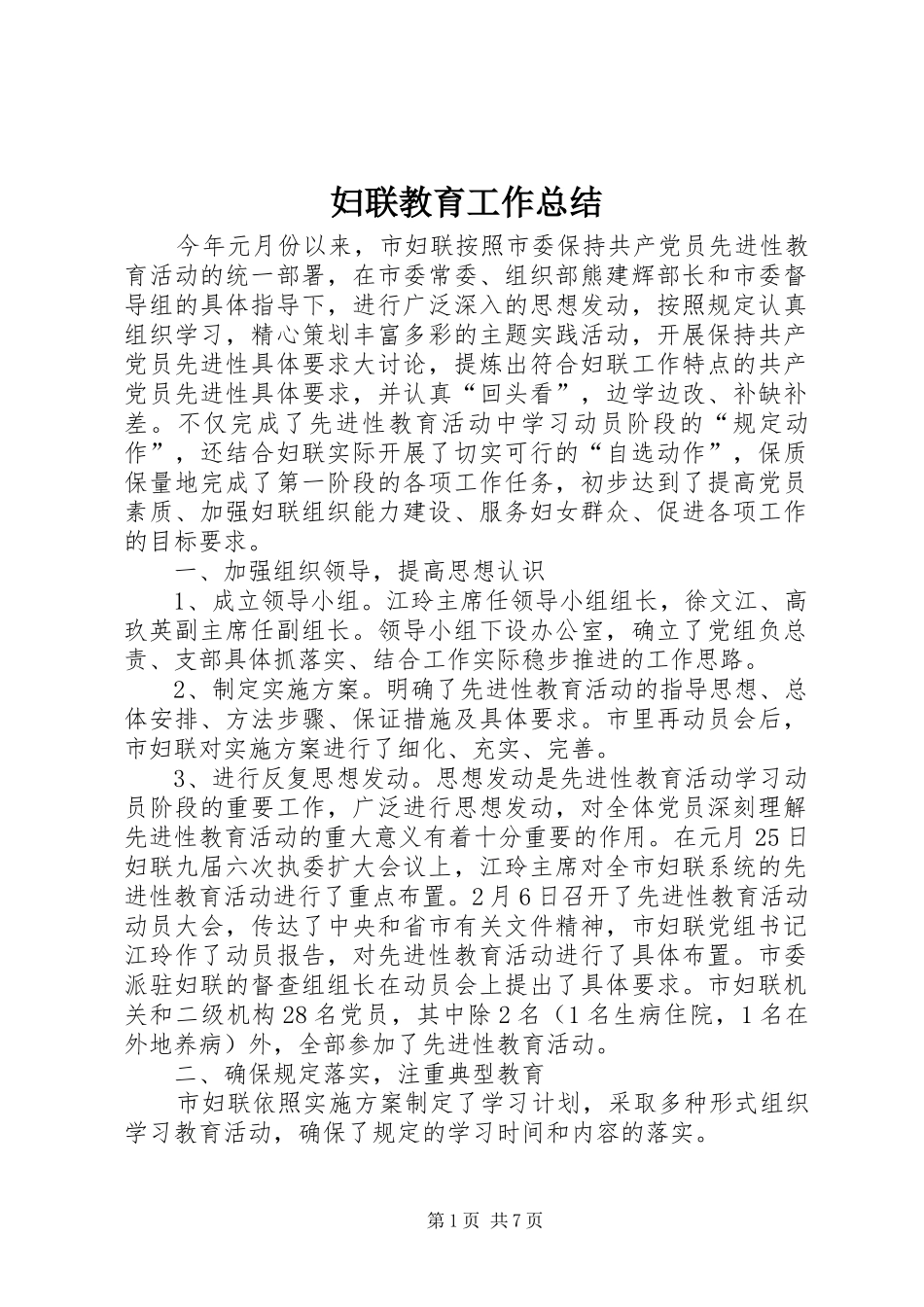 妇联教育工作总结

今年元月份以来，市妇联按照市委保持共产党员先进性教育活动的统一部署，在市委常委、组织部熊建辉部长和市委督导组的具体指导下，进行广泛深入的思想发动，按照规定认真组织学习，精心策划丰富多彩的主题实践活动，开展保持共产党员先进性具体要求大讨论，提炼出符合妇联工作特点的共产党员先进性具体要求，并认真“回头看”，边学边改、补缺补差。不仅完成了先进性教育活动中学习动员阶段的“规定动作”，还结合妇联实际开展了切实可行的“自选动作”，保质保量地完成了第一阶段的各项工作任务，初步达到了提高党员素质、加强妇联组织能力建设、服务妇女群众、促进各项工作的目标要求。

一、加强组织领导，提高思想认识

1、成立领导小组。江玲主席任领导小组组长，徐文江、高玖英副主席任副组长。领导小组下设办公室，确立了党组负总责、支部具体抓落实、结合工作实际稳步推进的工作思路。

2、制定实施方案。明确了先进性教育活动的指导思想、总体安排、方法步骤、保证措施及具体要求。市里再动员会后，市妇联对实施方案进行了细化、充实、完善。

3、进行反复思想发动。思想发动是先进性教育活动学习动员阶段的重要工作，广泛进行思想发动，对全体党员深刻理解先进性教育活动的重大意义有着十分重要的作用。在元月25日妇联九届六次执委扩大会议上，江玲主席对全市妇联系统的先进性教育活动进行了重点布置。2月6日召开了先进性教育活动动员大会，传达了中央和省市有关文件精神，市妇联党组书记江玲作了动员报告，对先进性教育活动进行了具体布置。市委派驻妇联的督查组组长在动员会上提出了具体要求。市妇联机关和二级机构28名党员，其中除2名（1名生病住院，1名在外地养病）外，全部参加了先进性教育活动。

二、确保规定落实，注重典型教育

市妇联依照实施方案制定了学习计划，采取多种形式组织学习教育活动，确保了规定的学习时间和内容的落实。

第1页 共7页